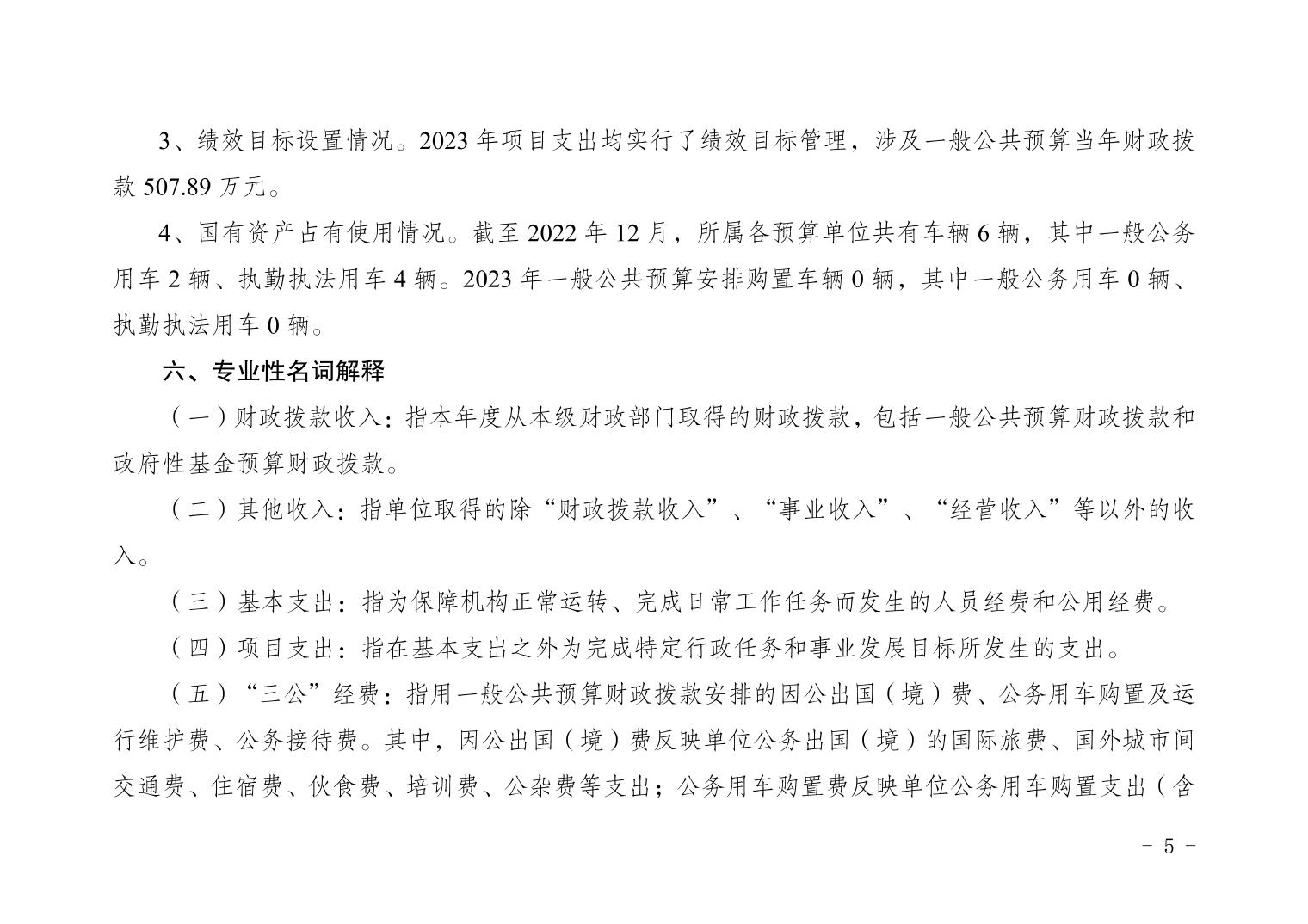 3、绩效目标设置情况。2023 年项目支出均实行了绩效目标管理，涉及一般公共预算当年财政拨款 507.89 万元。

4、国有资产占有使用情况。截至 2022 年 12 月，所属各预算单位共有车辆 6 辆，其中一般公务用车 2 辆、执勤执法用车 4 辆。2023 年一般公共预算安排购置车辆 0 辆，其中一般公务用车 0 辆、执勤执法用车 0 辆。

六、专业性名词解释

（一）财政拨款收入：指本年度从本级财政部门取得的财政拨款，包括一般公共预算财政拨款和政府性基金预算财政拨款。

（二）其他收入：指单位取得的除“财政拨款收入”、“事业收入”、“经营收入”等以外的收入。

（三）基本支出：指为保障机构正常运转、完成日常工作任务而发生的人员经费和公用经费。

（四）项目支出：指在基本支出之外为完成特定行政任务和事业发展目标所发生的支出。

（五）“三公”经费：指用一般公共预算财政拨款安排的因公出国（境）费、公务用车购置及运行维护费、公务接待费。其中，因公出国（境）费反映单位公务出国（境）的国际旅费、国外城市间交通费、住宿费、伙食费、培训费、公杂费等支出；公务用车购置费反映单位公务用车购置支出（含

- 5 -